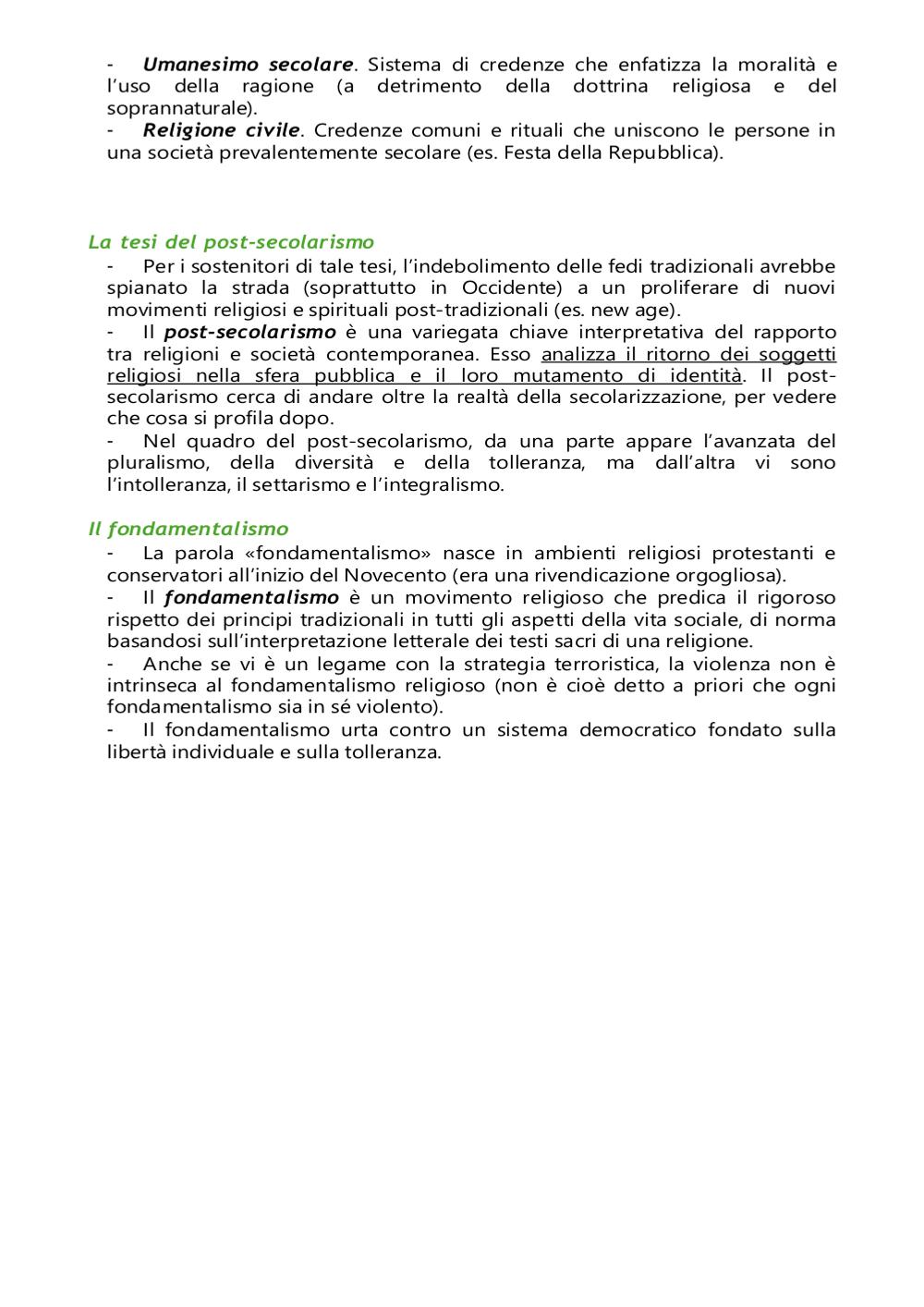 - Umanesimo secolare. Sistema di credenze che enfatizza la moralità e l'uso della ragione (a detrimento della dottrina religiosa e del soprannaturale).
- Religione civile. Credenze comuni e rituali che uniscono le persone in una società prevalentemente secolare (es. Festa della Repubblica).

La tesi del post-secolarismo
- Per i sostenitori di tale tesi, l'indebolimento delle fedi tradizionali avrebbe spianato la strada (soprattutto in Occidente) a un proliferare di nuovi movimenti religiosi e spirituali post-tradizionali (es. new age).
- Il post-secolarismo è una variegata chiave interpretativa del rapporto tra religioni e società contemporanea. Esso analizza il ritorno dei soggetti religiosi nella sfera pubblica e il loro mutamento di identità. Il post-secolarismo cerca di andare oltre la realtà della secolarizzazione, per vedere che cosa si profila dopo.
- Nel quadro del post-secolarismo, da una parte appare l'avanzata del pluralismo, della diversità e della tolleranza, ma dall'altra vi sono l'intolleranza, il settarismo e l'integralismo.

Il fondamentalismo
- La parola «fondamentalismo» nasce in ambienti religiosi protestanti e conservatori all'inizio del Novecento (era una rivendicazione orgogliosa).
- Il fondamentalismo è un movimento religioso che predica il rigoroso rispetto dei principi tradizionali in tutti gli aspetti della vita sociale, di norma basandosi sull'interpretazione letterale dei testi sacri di una religione.
- Anche se vi è un legame con la strategia terroristica, la violenza non è intrinseca al fondamentalismo religioso (non è cioè detto a priori che ogni fondamentalismo sia in sé violento).
- Il fondamentalismo urta contro un sistema democratico fondato sulla libertà individuale e sulla tolleranza.